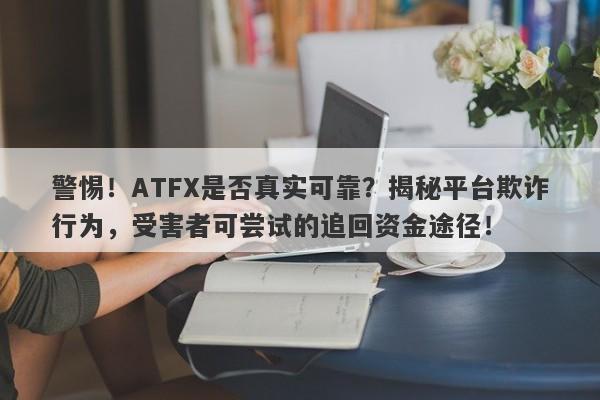 警惕！ATFX是否真实可靠？揭秘平台欺诈行为，受害者可尝试的追回资金途径！